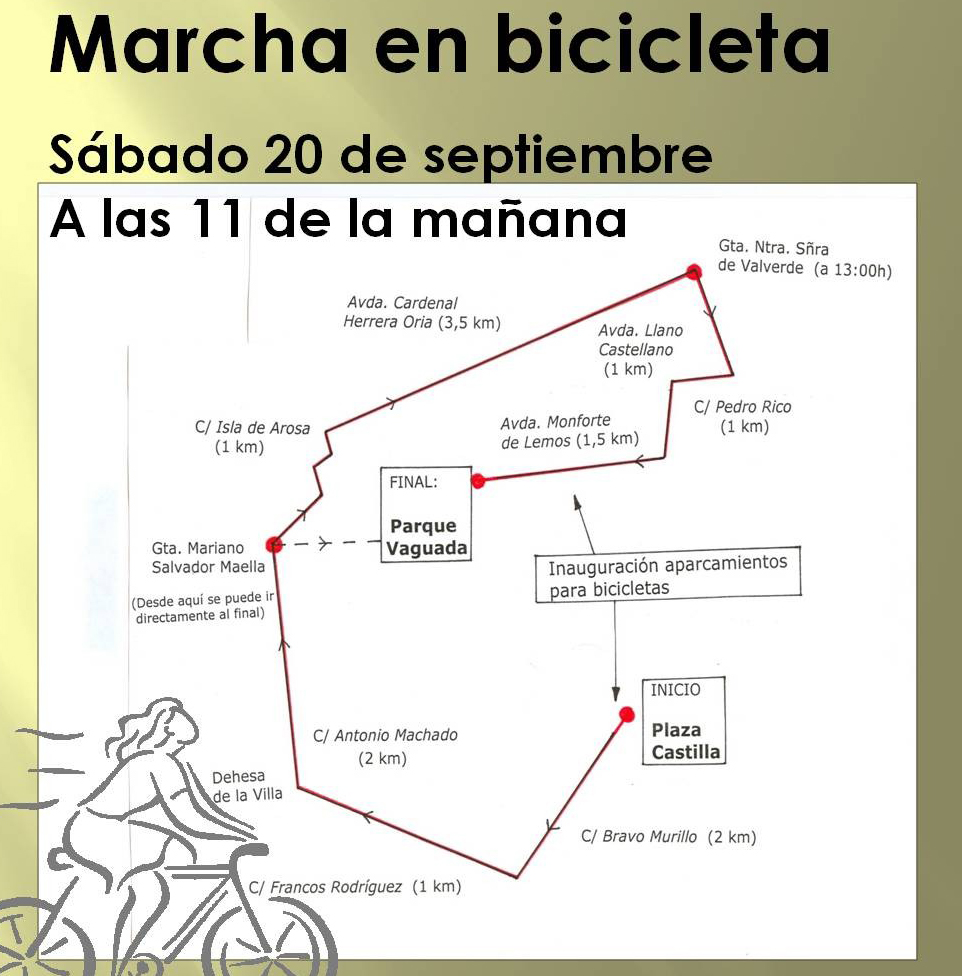 Marcha en bicicleta

Sábado 20 de septiembre

A las 11 de la mañana

Gta. Ntra. Sñra de Valverde (a 13:00h)

Avda. Cardenal Herrera Oria (3,5 km)

Avda. Llano Castellano (1 km)

C/ Pedro Rico (1 km)

Avda. Monforte de Lemos (1,5 km)

C/ Isla de Arosa (1 km)

FINAL:

Parque Vaguada

Gta. Mariano Salvador Maella

(Desde aquí se puede ir directamente al final)

Inauguración aparcamientos para bicicletas

INICIO

Plaza Castilla

C/ Antonio Machado (2 km)

Dehesa de la Villa

C/ Bravo Murillo (2 km)

C/ Francos Rodríguez (1 km)